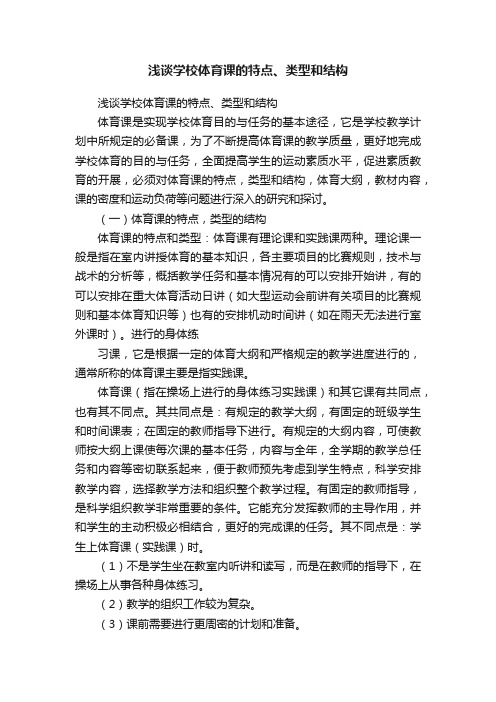 浅谈学校体育课的特点、类型和结构

浅谈学校体育课的特点、类型和结构

体育课是实现学校体育目的与任务的基本途径，它是学校教学计划中所规定的必备课，为了不断提高体育课的教学质量，更好地完成学校体育的目的与任务，全面提高学生的运动素质水平，促进素质教育的开展，必须对体育课的特点，类型和结构，体育大纲，教材内容，课的密度和运动负荷等问题进行深入的研究和探讨。

（一）体育课的特点，类型的结构

体育课的特点和类型：体育课有理论课和实践课两种。理论课一般是指在室内讲授体育的基本知识，各主要项目的比赛规则，技术与战术的分析等，概括教学任务和基本情况有的可以安排开始讲，有的可以安排在重大体育活动日讲（如大型运动会前讲有关项目的比赛规则和基本体育知识等）也有的安排机动时间讲（如在雨天无法进行室外课时）。进行的身体练

习课，它是根据一定的体育大纲和严格规定的教学进度进行的，通常所称的体育课主要是指实践课。

体育课（指在操场上进行的身体练习实践课）和其它课有共同点，也有其不同点。其共同点是：有规定的教学大纲，有固定的班级学生和时间课表；在固定的教师指导下进行。有规定的大纲内容，可使教师按大纲上课使每次课的基本任务，内容与全年，全学期的教学总任务和内容等密切联系起来，便于教师预先考虑到学生特点，科学安排教学内容，选择教学方法和组织整个教学过程。有固定的教师指导，是科学组织教学非常重要的条件。它能充分发挥教师的主导作用，并和学生的主动积极必相结合，更好的完成课的任务。其不同点是：学生上体育课（实践课）时。

（1）不是学生坐在教室内听讲和读写，而是在教师的指导下，在操场上从事各种身体练习。

（2）教学的组织工作较为复杂。

（3）课前需要进行更周密的计划和准备。